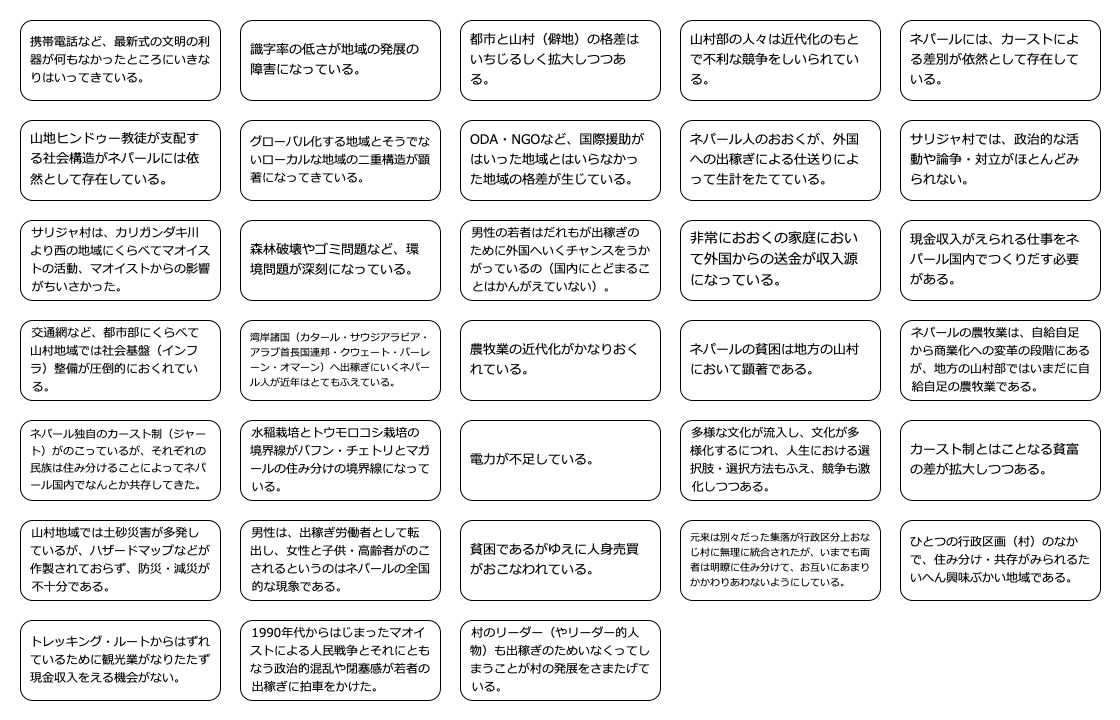 携帯電話など、最新式の文明の利器が何もなかったところにいきなりはいってきている。

識字率の低さが地域の発展の障害になっている。

都市と山村（僻地）の格差はいちじるしく拡大しつつある。

山村部の人々は近代化のもとで不利な競争をしいられている。

ネパールには、カーストによる差別が依然として存在している。

山地ヒンドゥー教徒が支配する社会構造がネパールには依然として存在している。

グローバル化する地域とそうでないローカルな地域の二重構造が顕著になってきている。

ODA・NGOなど、国際援助がはいった地域とはいらなかった地域の格差が生じている。

ネパール人のおおくが、外国への出稼ぎによる仕送りによって生計をたてている。

サリジャ村では、政治的な活動や論争・対立がほとんどみられない。

サリジャ村は、カリガンダキ川より西の地域にくらべてマオイストの活動、マオイストからの影響がちいさかった。

森林破壊やゴミ問題など、環境問題が深刻になっている。

男性の若者はだれもが出稼ぎのために外国へいくチャンスをうかがっているの（国内にとどまることはかんがえていない）。

非常におおくの家庭において外国からの送金が収入源になっている。

現金収入がえられる仕事をネパール国内でつくりだす必要がある。

交通網など、都市部にくらべて山村地域では社会基盤（インフラ）整備が圧倒的におくれている。

湾岸諸国（カタール・サウジアラビア・アラブ首長国連邦・クウェート・バーレーン・オマーン）へ出稼ぎにいくネパール人が近年はとてもふえている。

農牧業の近代化がかなりおくれている。

ネパールの貧困は地方の山村において顕著である。

ネパールの農牧業は、自給自足から商業化への変革の段階にあるが、地方の山村部ではいまだに自給自足の農牧業である。

ネパール独自のカースト制（ジャート）がのこっているが、それぞれの民族は住み分けることによってネパール国内でなんとか共存してきた。

水稲栽培とトウモロコシ栽培の境界線がバフン・チェトリとマガールの住み分けの境界線になっている。

電力が不足している。

多様な文化が流入し、文化が多様化するにつれ、人生における選択肢・選択方法もふえ、競争も激化しつつある。

カースト制とはことなる貧富の差が拡大しつつある。

山村地域では土砂災害が多発しているが、ハザードマップなどが作製されておらず、防災・減災が不十分である。

男性は、出稼ぎ労働者として転出し、女性と子供・高齢者がのこされるというのはネパールの全国的な現象である。

貧困であるがゆえに人身売買がおこなわれている。

元来は別々だった集落が行政区分上おなじ村に無理に統合されたが、いまでも両者は明瞭に住み分けて、お互いにあまりかかわりあわないようにしている。

ひとつの行政区画（村）のなかで、住み分け・共存がみられるたいへん興味ぶかい地域である。

トレッキング・ルートからはずれているために観光業がなりたたず現金収入をえる機会がない。

1990年代からはじまったマオイストによる人民戦争とそれにともなう政治的混乱や閉塞感が若者の出稼ぎに拍車をかけた。

村のリーダー（やリーダー的人物）も出稼ぎのためいなくってしまうことが村の発展をさまたげている。